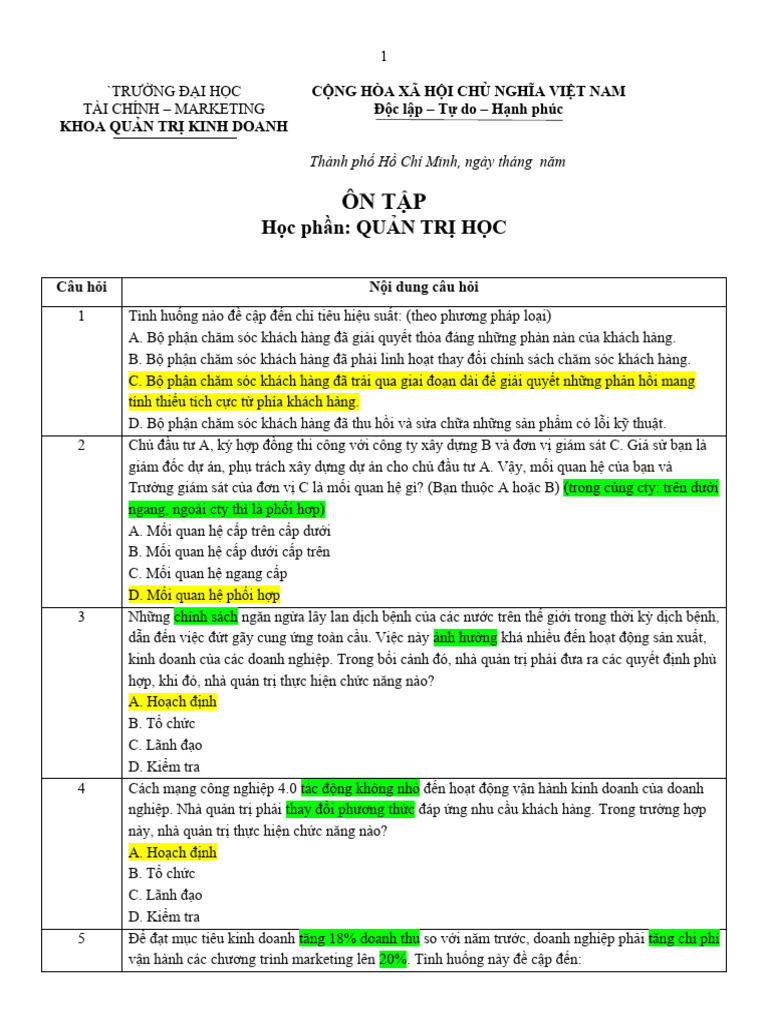 1

`TRƯỜNG ĐẠI HỌC
TÀI CHÍNH – MARKETING
KHOA QUẢN TRỊ KINH DOANH

CỘNG HÒA XÃ HỘI CHỦ NGHĨA VIỆT NAM
Độc lập – Tự do – Hạnh phúc

Thành phố Hồ Chí Minh, ngày tháng năm

ÔN TẬP
Học phần: QUẢN TRỊ HỌC

| Câu hỏi | Nội dung câu hỏi |
|---|---|
| 1 | Tình huống nào đề cập đến chỉ tiêu hiệu suất: (theo phương pháp loại)<br>A. Bộ phận chăm sóc khách hàng đã giải quyết thỏa đáng những phàn nàn của khách hàng.<br>B. Bộ phận chăm sóc khách hàng đã phải linh hoạt thay đổi chính sách chăm sóc khách hàng.<br>C. Bộ phận chăm sóc khách hàng đã trải qua giai đoạn dài để giải quyết những phản hồi mang tính thiếu tích cực từ phía khách hàng.<br>D. Bộ phận chăm sóc khách hàng đã thu hồi và sửa chữa những sản phẩm có lỗi kỹ thuật. |
| 2 | Chủ đầu tư A, ký hợp đồng thi công với công ty xây dựng B và đơn vị giám sát C. Giả sử bạn là giám đốc dự án, phụ trách xây dựng dự án cho chủ đầu tư A. Vậy, mối quan hệ của bạn và Trưởng giám sát của đơn vị C là mối quan hệ gì? (Bạn thuộc A hoặc B) (trong cùng cty: trên dưới ngang, ngoài cty thì là phối hợp)<br>A. Mối quan hệ cấp trên cấp dưới<br>B. Mối quan hệ cấp dưới cấp trên<br>C. Mối quan hệ ngang cấp<br>D. Mối quan hệ phối hợp |
| 3 | Những chính sách ngăn ngừa lây lan dịch bệnh của các nước trên thế giới trong thời kỳ dịch bệnh, dẫn đến việc đứt gãy cung ứng toàn cầu. Việc này ảnh hưởng khá nhiều đến hoạt động sản xuất, kinh doanh của các doanh nghiệp. Trong bối cảnh đó, nhà quản trị phải đưa ra các quyết định phù hợp, khi đó, nhà quản trị thực hiện chức năng nào?<br>A. Hoạch định<br>B. Tổ chức<br>C. Lãnh đạo<br>D. Kiểm tra |
| 4 | Cách mạng công nghiệp 4.0 tác động không nhỏ đến hoạt động vận hành kinh doanh của doanh nghiệp. Nhà quản trị phải thay đổi phương thức đáp ứng nhu cầu khách hàng. Trong trường hợp này, nhà quản trị thực hiện chức năng nào?<br>A. Hoạch định<br>B. Tổ chức<br>C. Lãnh đạo<br>D. Kiểm tra |
| 5 | Để đạt mục tiêu kinh doanh tăng 18% doanh thu so với năm trước, doanh nghiệp phải tăng chi phí vận hành các chương trình marketing lên 20%. Tình huống này đề cập đến: |